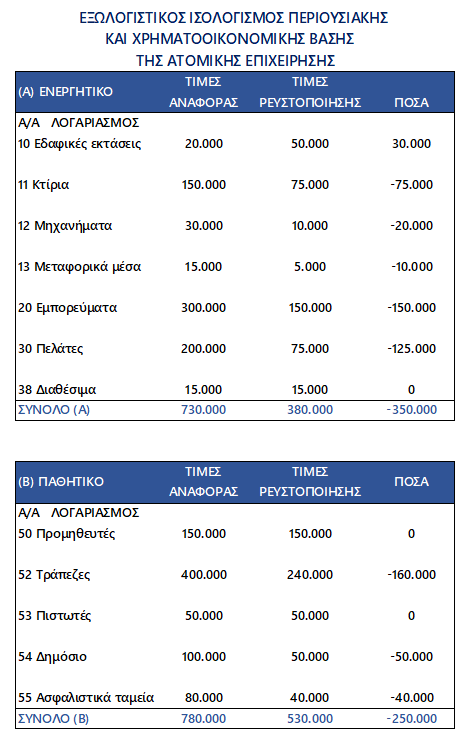 ΕΞΩΛΟΓΙΣΤΙΚΟΣ ΙΣΟΛΟΓΙΣΜΟΣ ΠΕΡΙΟΥΣΙΑΚΗΣ
ΚΑΙ ΧΡΗΜΑΤΟΟΙΚΟΝΟΜΙΚΗΣ ΒΑΣΗΣ
ΤΗΣ ΑΤΟΜΙΚΗΣ ΕΠΙΧΕΙΡΗΣΗΣ

| (Α) ΕΝΕΡΓΗΤΙΚΟ | ΤΙΜΕΣ ΑΝΑΦΟΡΑΣ | ΤΙΜΕΣ ΡΕΥΣΤΟΠΟΙΗΣΗΣ | ΠΟΣΑ |
|---|---|---|---|
| Α/Α ΛΟΓΑΡΙΑΣΜΟΣ | | | |
| 10 Εδαφικές εκτάσεις | 20.000 | 50.000 | 30.000 |
| 11 Κτίρια | 150.000 | 75.000 | -75.000 |
| 12 Μηχανήματα | 30.000 | 10.000 | -20.000 |
| 13 Μεταφορικά μέσα | 15.000 | 5.000 | -10.000 |
| 20 Εμπορεύματα | 300.000 | 150.000 | -150.000 |
| 30 Πελάτες | 200.000 | 75.000 | -125.000 |
| 38 Διαθέσιμα | 15.000 | 15.000 | 0 |
| ΣΥΝΟΛΟ (Α) | 730.000 | 380.000 | -350.000 |

| (Β) ΠΑΘΗΤΙΚΟ | ΤΙΜΕΣ ΑΝΑΦΟΡΑΣ | ΤΙΜΕΣ ΡΕΥΣΤΟΠΟΙΗΣΗΣ | ΠΟΣΑ |
|---|---|---|---|
| Α/Α ΛΟΓΑΡΙΑΣΜΟΣ | | | |
| 50 Προμηθευτές | 150.000 | 150.000 | 0 |
| 52 Τράπεζες | 400.000 | 240.000 | -160.000 |
| 53 Πιστωτές | 50.000 | 50.000 | 0 |
| 54 Δημόσιο | 100.000 | 50.000 | -50.000 |
| 55 Ασφαλιστικά ταμεία | 80.000 | 40.000 | -40.000 |
| ΣΥΝΟΛΟ (Β) | 780.000 | 530.000 | -250.000 |